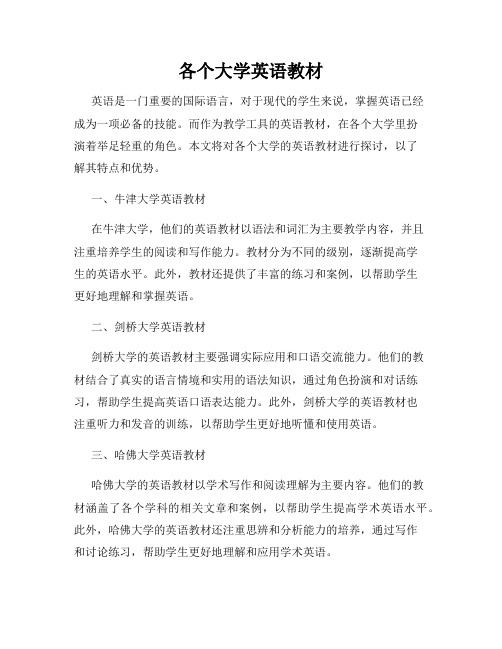 各个大学英语教材

英语是一门重要的国际语言，对于现代的学生来说，掌握英语已经成为一项必备的技能。而作为教学工具的英语教材，在各个大学里扮演着举足轻重的角色。本文将对各个大学的英语教材进行探讨，以了解其特点和优势。

一、牛津大学英语教材

在牛津大学，他们的英语教材以语法和词汇为主要教学内容，并且注重培养学生的阅读和写作能力。教材分为不同的级别，逐渐提高学生的英语水平。此外，教材还提供了丰富的练习和案例，以帮助学生更好地理解和掌握英语。

二、剑桥大学英语教材

剑桥大学的英语教材主要强调实际应用和口语交流能力。他们的教材结合了真实的语言情境和实用的语法知识，通过角色扮演和对话练习，帮助学生提高英语口语表达能力。此外，剑桥大学的英语教材也注重听力和发音的训练，以帮助学生更好地听懂和使用英语。

三、哈佛大学英语教材

哈佛大学的英语教材以学术写作和阅读理解为主要内容。他们的教材涵盖了各个学科的相关文章和案例，以帮助学生提高学术英语水平。此外，哈佛大学的英语教材还注重思辨和分析能力的培养，通过写作和讨论练习，帮助学生更好地理解和应用学术英语。